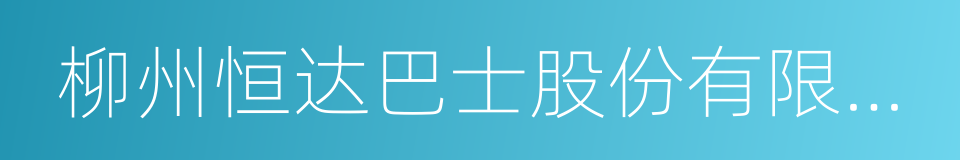 柳州恒达巴士股份有限...